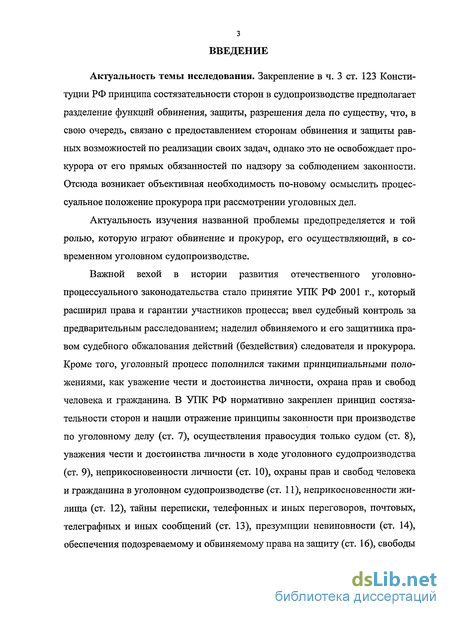 3

ВВЕДЕНИЕ

Актуальность темы исследования. Закрепление в ч. 3 ст. 123 Конституции РФ принципа состязательности сторон в судопроизводстве предполагает разделение функций обвинения, защиты, разрешения дела по существу, что, в свою очередь, связано с предоставлением сторонам обвинения и защиты равных возможностей по реализации своих задач, однако это не освобождает прокурора от его прямых обязанностей по надзору за соблюдением законности. Отсюда возникает объективная необходимость по-новому осмыслить процессуальное положение прокурора при рассмотрении уголовных дел.

Актуальность изучения названной проблемы предопределяется и той ролью, которую играют обвинение и прокурор, его осуществляющий, в современном уголовном судопроизводстве.

Важной вехой в истории развития отечественного уголовно-процессуального законодательства стало принятие УПК РФ 2001 г., который расширил права и гарантии участников процесса; ввел судебный контроль за предварительным расследованием; наделил обвиняемого и его защитника правом судебного обжалования действий (бездействия) следователя и прокурора. Кроме того, уголовный процесс пополнился такими принципиальными положениями, как уважение чести и достоинства личности, охрана прав и свобод человека и гражданина. В УПК РФ нормативно закреплен принцип состязательности сторон и нашли отражение принципы законности при производстве по уголовному делу (ст. 7), осуществления правосудия только судом (ст. 8), уважения чести и достоинства личности в ходе уголовного судопроизводства (ст. 9), неприкосновенности личности (ст. 10), охраны прав и свобод человека и гражданина в уголовном судопроизводстве (ст. 11), неприкосновенности жилища (ст. 12), тайны переписки, телефонных и иных переговоров, почтовых, телеграфных и иных сообщений (ст. 13), презумпции невиновности (ст. 14), обеспечения подозреваемому и обвиняемому права на защиту (ст. 16), свободы

dsLib.net
библиотека диссертаций